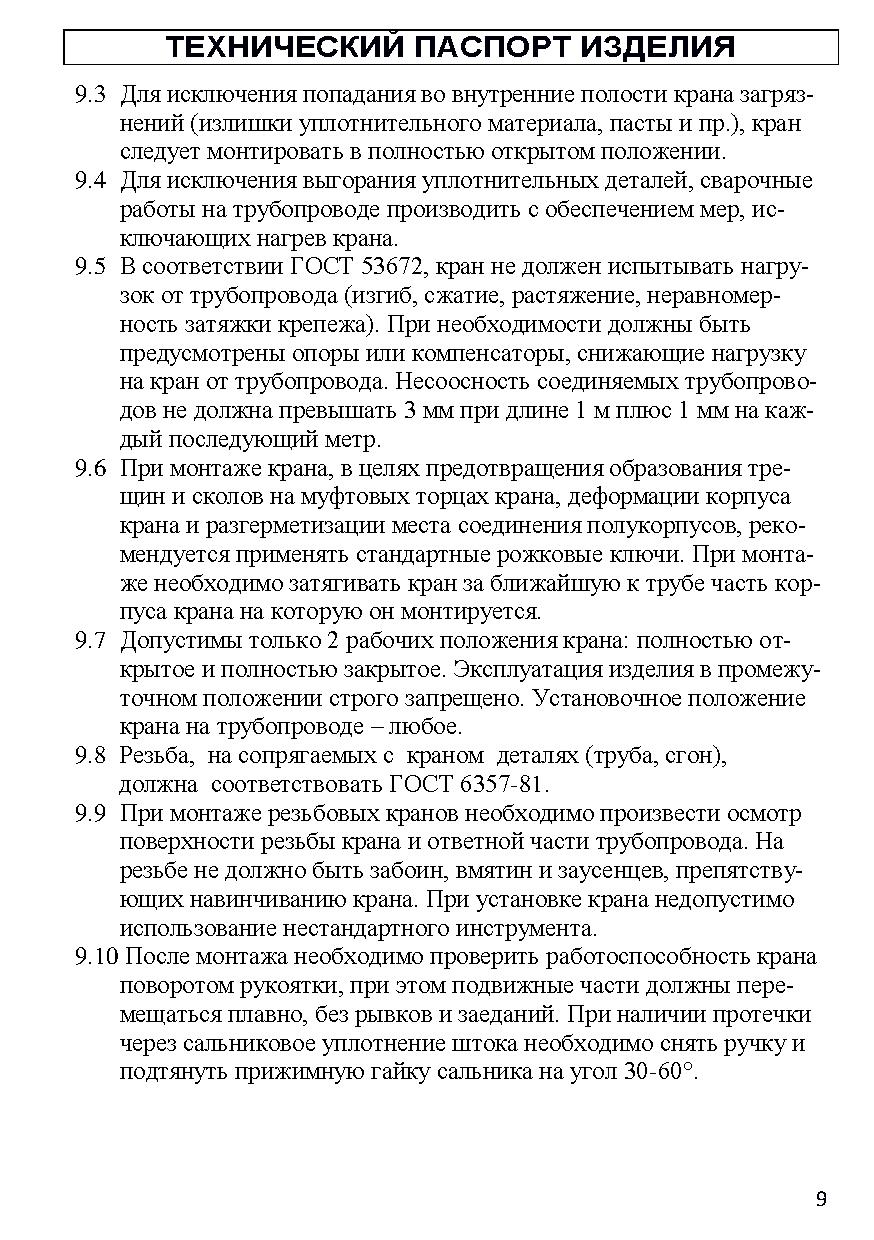 ТЕХНИЧЕСКИЙ ПАСПОРТ ИЗДЕЛИЯ

9.3 Для исключения попадания во внутренние полости крана загрязнений (излишки уплотнительного материала, пасты и пр.), кран следует монтировать в полностью открытом положении.

9.4 Для исключения выгорания уплотнительных деталей, сварочные работы на трубопроводе производить с обеспечением мер, исключающих нагрев крана.

9.5 В соответствии ГОСТ 53672, кран не должен испытывать нагрузок от трубопровода (изгиб, сжатие, растяжение, неравномерность затяжки крепежа). При необходимости должны быть предусмотрены опоры или компенсаторы, снижающие нагрузку на кран от трубопровода. Несоосность соединяемых трубопроводов не должна превышать 3 мм при длине 1 м плюс 1 мм на каждый последующий метр.

9.6 При монтаже крана, в целях предотвращения образования трещин и сколов на муфтовых торцах крана, деформации корпуса крана и разгерметизации места соединения полукорпусов, рекомендуется применять стандартные рожковые ключи. При монтаже необходимо затягивать кран за ближайшую к трубе часть корпуса крана на которую он монтируется.

9.7 Допустимы только 2 рабочих положения крана: полностью открытое и полностью закрытое. Эксплуатация изделия в промежуточном положении строго запрещено. Установочное положение крана на трубопроводе – любое.

9.8 Резьба, на сопрягаемых с краном деталях (труба, сгон), должна соответствовать ГОСТ 6357-81.

9.9 При монтаже резьбовых кранов необходимо произвести осмотр поверхности резьбы крана и ответной части трубопровода. На резьбе не должно быть забоин, вмятин и заусенцев, препятствующих навинчиванию крана. При установке крана недопустимо использование нестандартного инструмента.

9.10 После монтажа необходимо проверить работоспособность крана поворотом рукоятки, при этом подвижные части должны перемещаться плавно, без рывков и заеданий. При наличии протечки через сальниковое уплотнение штока необходимо снять ручку и подтянуть прижимную гайку сальника на угол 30-60°.

9